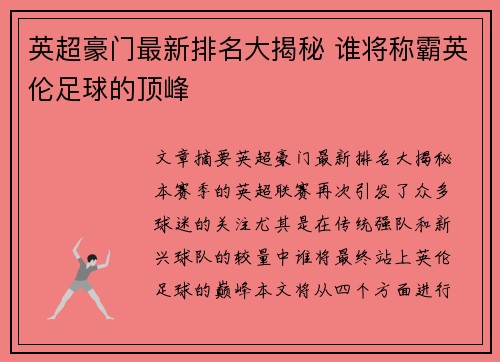 英超豪门最新排名大揭秘 谁将称霸英伦足球的顶峰

文章摘要英超豪门最新排名大揭秘本赛季的英超联赛再次引发了众多球迷的关注尤其是在传统强队和新兴球队的较量中谁将最终站上英伦足球的巅峰本文将从四个方面进行